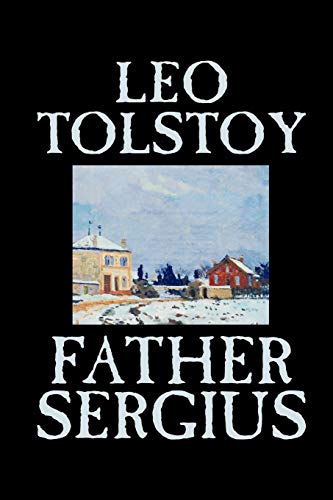 LEO TOLSTOY

FATHER SERGIUS